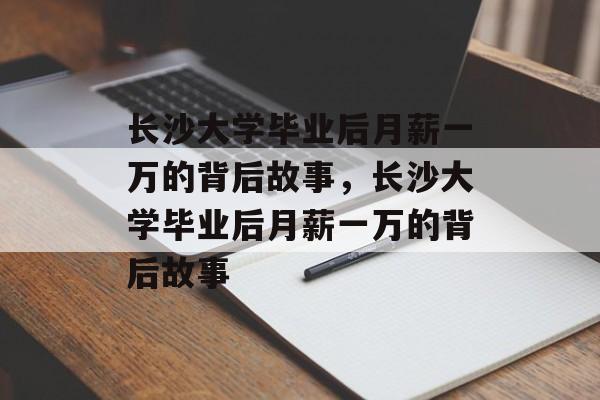 长沙大学毕业后月薪一万的背后故事，长沙大学毕业后月薪一万的背后故事